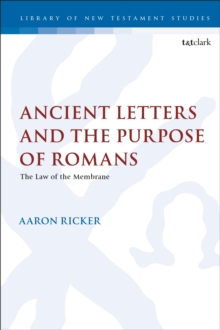 LIBRARY OF NEW TESTAMENT STUDIES

t&tclark

ANCIENT LETTERS AND THE PURPOSE OF ROMANS

The Law of the Membrane

AARON RICKER